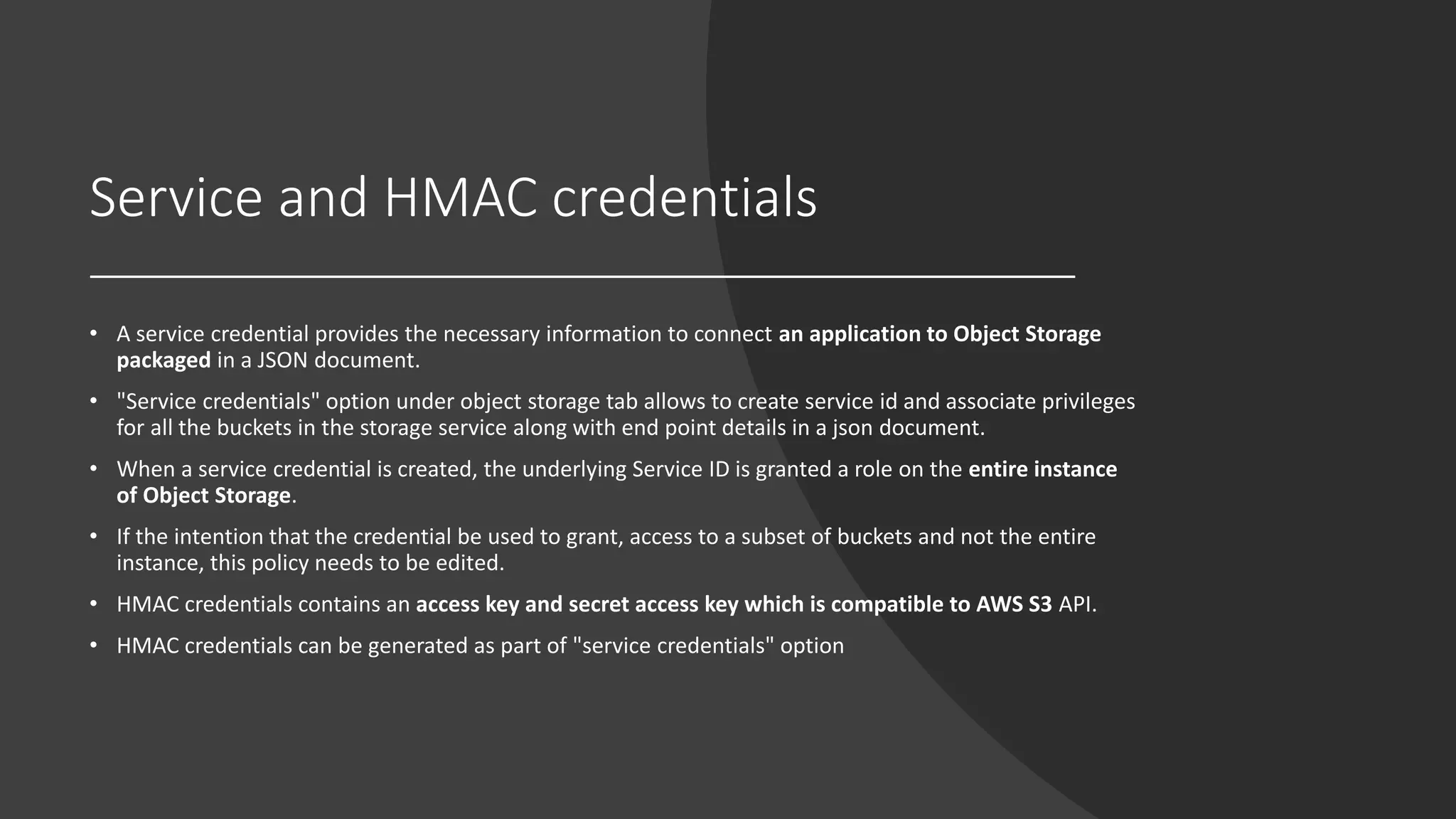 Service and HMAC credentials

• A service credential provides the necessary information to connect an application to Object Storage packaged in a JSON document.

• "Service credentials" option under object storage tab allows to create service id and associate privileges for all the buckets in the storage service along with end point details in a json document.

• When a service credential is created, the underlying Service ID is granted a role on the entire instance of Object Storage.

• If the intention that the credential be used to grant, access to a subset of buckets and not the entire instance, this policy needs to be edited.

• HMAC credentials contains an access key and secret access key which is compatible to AWS S3 API.

• HMAC credentials can be generated as part of "service credentials" option